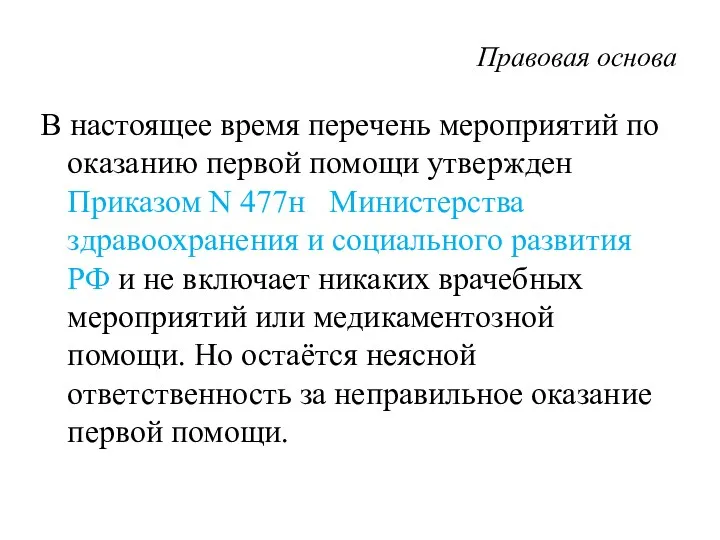 Правовая основа

В настоящее время перечень мероприятий по оказанию первой помощи утвержден Приказом N 477н Министерства здравоохранения и социального развития РФ и не включает никаких врачебных мероприятий или медикаментозной помощи. Но остаётся неясной ответственность за неправильное оказание первой помощи.